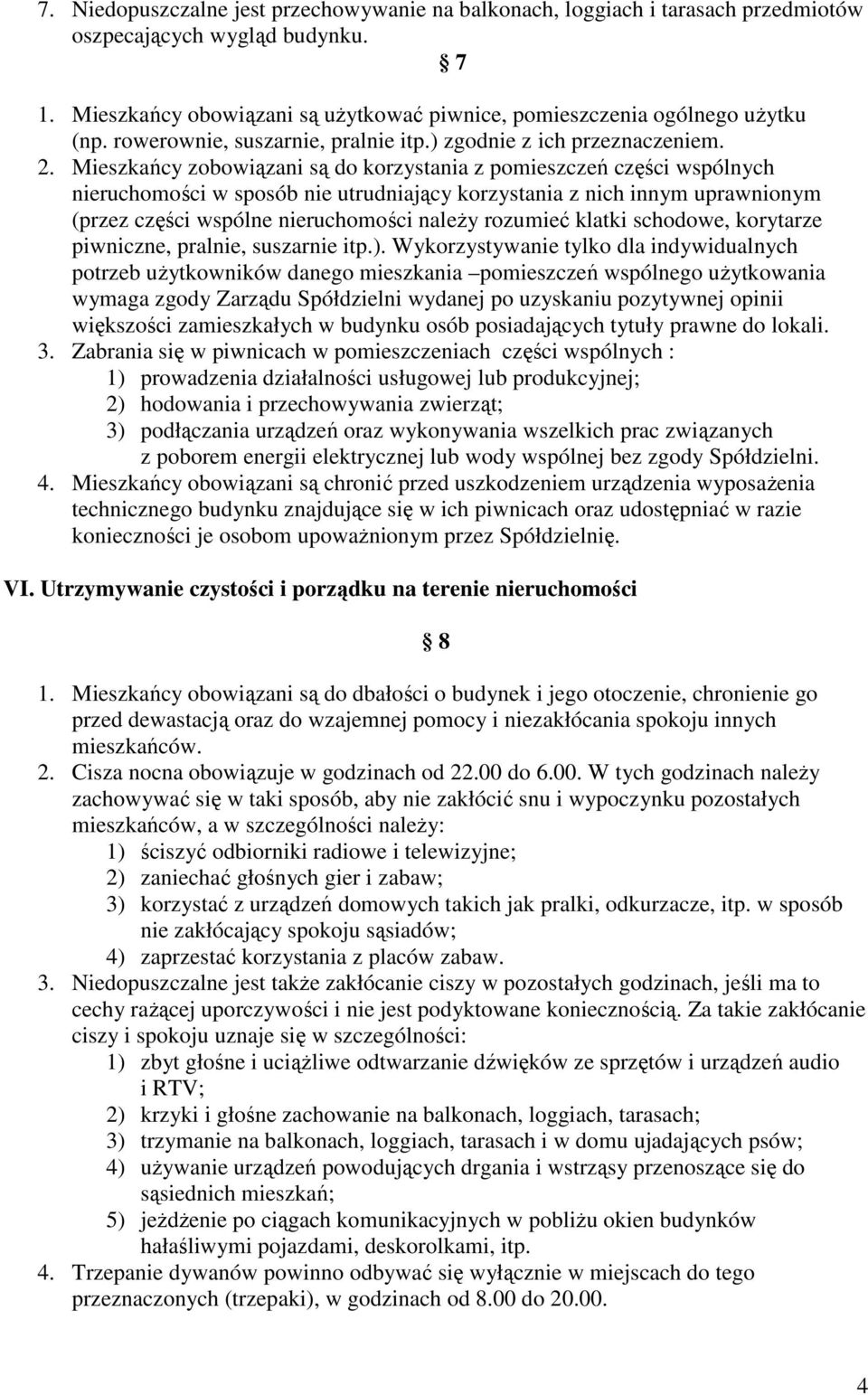 7. Niedopuszczalne jest przechowywanie na balkonach, loggiach i tarasach przedmiotów oszpecających wygląd budynku.

§ 7

1. Mieszkańcy obowiązani są użytkować piwnice, pomieszczenia ogólnego użytku (np. rowerownie, suszarnie, pralnie itp.) zgodnie z ich przeznaczeniem.
2. Mieszkańcy zobowiązani są do korzystania z pomieszczeń części wspólnych nieruchomości w sposób nie utrudniający korzystania z nich innym uprawnionym (przez części wspólne nieruchomości należy rozumieć klatki schodowe, korytarze piwniczne, pralnie, suszarnie itp.). Wykorzystywanie tylko dla indywidualnych potrzeb użytkowników danego mieszkania –pomieszczeń wspólnego użytkowania wymaga zgody Zarządu Spółdzielni wydanej po uzyskaniu pozytywnej opinii większości zamieszkałych w budynku osób posiadających tytuły prawne do lokali.
3. Zabrania się w piwnicach w pomieszczeniach części wspólnych :
1) prowadzenia działalności usługowej lub produkcyjnej;
2) hodowania i przechowywania zwierząt;
3) podłączania urządzeń oraz wykonywania wszelkich prac związanych z poborem energii elektrycznej lub wody wspólnej bez zgody Spółdzielni.
4. Mieszkańcy obowiązani są chronić przed uszkodzeniem urządzenia wyposażenia technicznego budynku znajdujące się w ich piwnicach oraz udostępniać w razie konieczności je osobom upoważnionym przez Spółdzielnię.

VI. Utrzymywanie czystości i porządku na terenie nieruchomości

§ 8

1. Mieszkańcy obowiązani są do dbałości o budynek i jego otoczenie, chronienie go przed dewastacją oraz do wzajemnej pomocy i niezakłócania spokoju innych mieszkańców.
2. Cisza nocna obowiązuje w godzinach od 22.00 do 6.00. W tych godzinach należy zachowywać się w taki sposób, aby nie zakłócić snu i wypoczynku pozostałych mieszkańców, a w szczególności należy:
1) ściszyć odbiorniki radiowe i telewizyjne;
2) zaniechać głośnych gier i zabaw;
3) korzystać z urządzeń domowych takich jak pralki, odkurzacze, itp. w sposób nie zakłócający spokoju sąsiadów;
4) zaprzestać korzystania z placów zabaw.
3. Niedopuszczalne jest także zakłócanie ciszy w pozostałych godzinach, jeśli ma to cechy rażącej uporczywości i nie jest podyktowane koniecznością. Za takie zakłócanie ciszy i spokoju uznaje się w szczególności:
1) zbyt głośne i uciążliwe odtwarzanie dźwięków ze sprzętów i urządzeń audio i RTV;
2) krzyki i głośne zachowanie na balkonach, loggiach, tarasach;
3) trzymanie na balkonach, loggiach, tarasach i w domu ujadających psów;
4) używanie urządzeń powodujących drgania i wstrząsy przenoszące się do sąsiednich mieszkań;
5) jeżdżenie po ciągach komunikacyjnych w pobliżu okien budynków hałaśliwymi pojazdami, deskorolkami, itp.
4. Trzepanie dywanów powinno odbywać się wyłącznie w miejscach do tego przeznaczonych (trzepaki), w godzinach od 8.00 do 20.00.

4